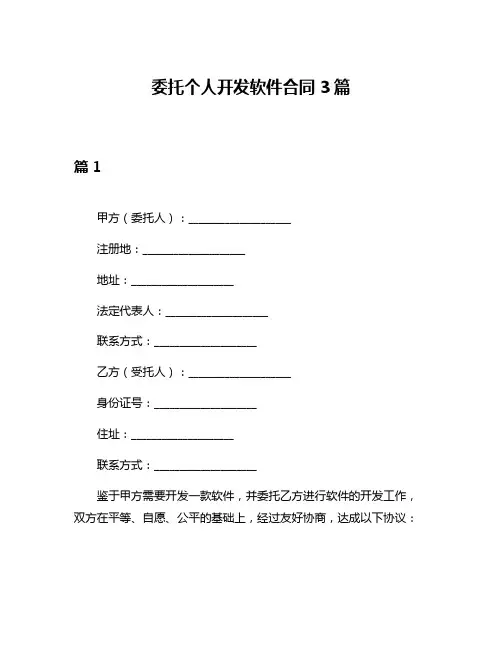 委托个人开发软件合同 3 篇

篇 1

甲方（委托人）：__________________

注册地：__________________

地址：__________________

法定代表人：__________________

联系方式：__________________

乙方（受托人）：__________________

身份证号：__________________

住址：__________________

联系方式：__________________

鉴于甲方需要开发一款软件，并委托乙方进行软件的开发工作，双方在平等、自愿、公平的基础上，经过友好协商，达成以下协议：